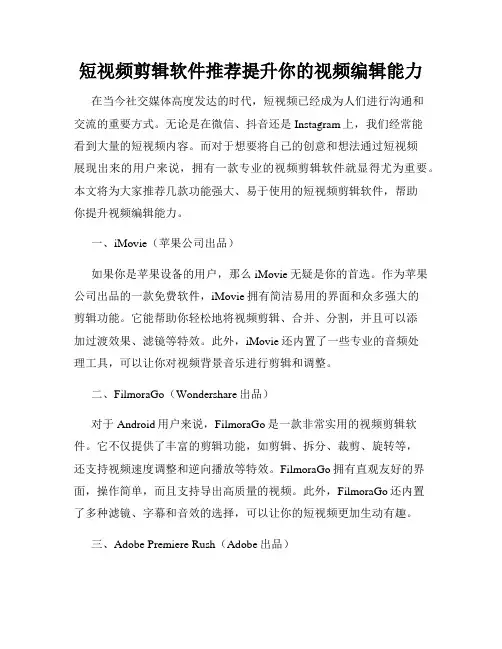 短视频剪辑软件推荐提升你的视频编辑能力

在当今社交媒体高度发达的时代，短视频已经成为人们进行沟通和交流的重要方式。无论是在微信、抖音还是 Instagram 上，我们经常能看到大量的短视频内容。而对于想要将自己的创意和想法通过短视频展现出来的用户来说，拥有一款专业的视频剪辑软件就显得尤为重要。本文将为大家推荐几款功能强大、易于使用的短视频剪辑软件，帮助你提升视频编辑能力。

一、iMovie（苹果公司出品）

如果你是苹果设备的用户，那么 iMovie 无疑是你的首选。作为苹果公司出品的一款免费软件，iMovie 拥有简洁易用的界面和众多强大的剪辑功能。它能帮助你轻松地将视频剪辑、合并、分割，并且可以添加过渡效果、滤镜等特效。此外，iMovie 还内置了一些专业的音频处理工具，可以让你对视频背景音乐进行剪辑和调整。

二、FilmoraGo（Wondershare 出品）

对于 Android 用户来说，FilmoraGo 是一款非常实用的视频剪辑软件。它不仅提供了丰富的剪辑功能，如剪辑、拆分、裁剪、旋转等，还支持视频速度调整和逆向播放等特效。FilmoraGo 拥有直观友好的界面，操作简单，而且支持导出高质量的视频。此外，FilmoraGo 还内置了多种滤镜、字幕和音效的选择，可以让你的短视频更加生动有趣。

三、Adobe Premiere Rush（Adobe 出品）